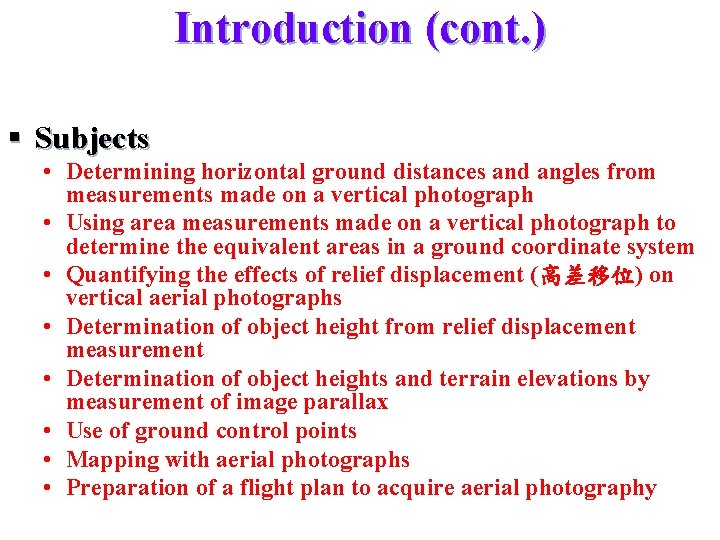 Introduction (cont.)

▪ Subjects
• Determining horizontal ground distances and angles from measurements made on a vertical photograph
• Using area measurements made on a vertical photograph to determine the equivalent areas in a ground coordinate system
• Quantifying the effects of relief displacement (高差移位) on vertical aerial photographs
• Determination of object height from relief displacement measurement
• Determination of object heights and terrain elevations by measurement of image parallax
• Use of ground control points
• Mapping with aerial photographs
• Preparation of a flight plan to acquire aerial photography